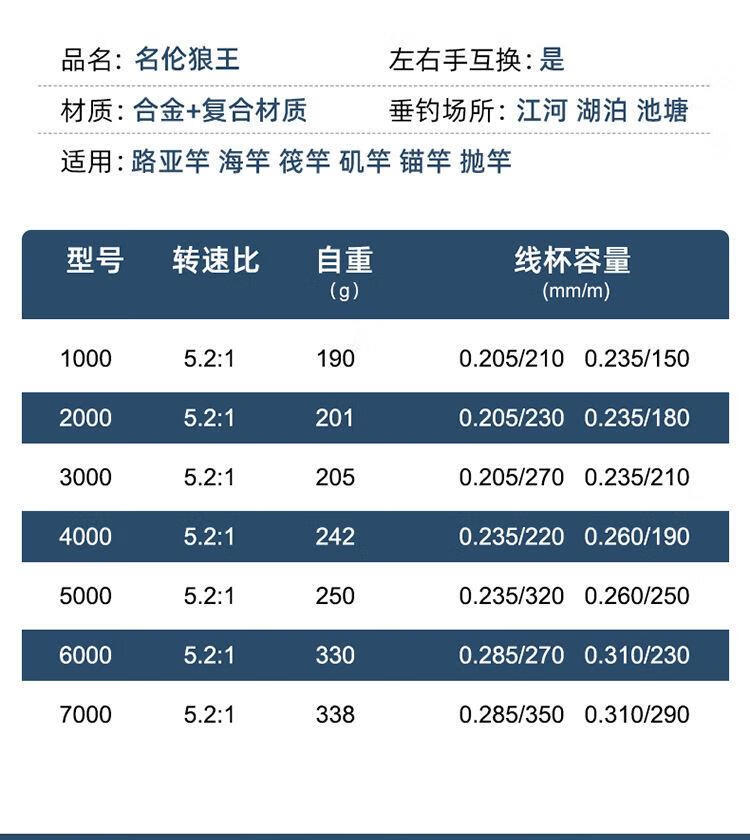 品名: 名伦狼王　　左右手互换: 是

材质: 合金+复合材质　　垂钓场所: 江河 湖泊 池塘

适用: 路亚竿 海竿 筏竿 矶竿 锚竿 抛竿

| 型号 | 转速比 | 自重 (g) | 线杯容量 (mm/m) |
|---|---|---|---|
| 1000 | 5.2:1 | 190 | 0.205/210　0.235/150 |
| 2000 | 5.2:1 | 201 | 0.205/230　0.235/180 |
| 3000 | 5.2:1 | 205 | 0.205/270　0.235/210 |
| 4000 | 5.2:1 | 242 | 0.235/220　0.260/190 |
| 5000 | 5.2:1 | 250 | 0.235/320　0.260/250 |
| 6000 | 5.2:1 | 330 | 0.285/270　0.310/230 |
| 7000 | 5.2:1 | 338 | 0.285/350　0.310/290 |